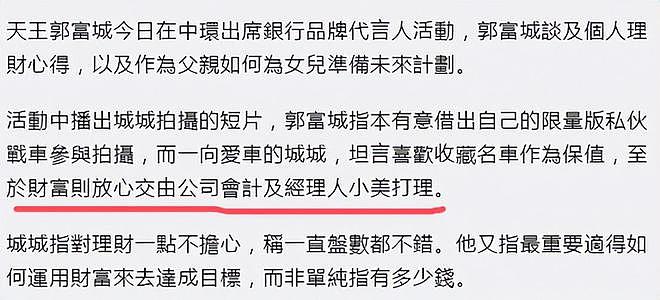 天王郭富城今日在中環出席銀行品牌代言人活動，郭富城談及個人理財心得，以及作為父親如何為女兒準備未來計劃。

活動中播出城城拍攝的短片，郭富城指本有意借出自己的限量版私伙戰車參與拍攝，而一向愛車的城城，坦言喜歡收藏名車作為保值，至於財富則放心交由公司會計及經理人小美打理。

城城指對理財一點不擔心，稱一直盤數都不錯。他又指最重要適得如何運用財富來去達成目標，而非單純指有多少錢。